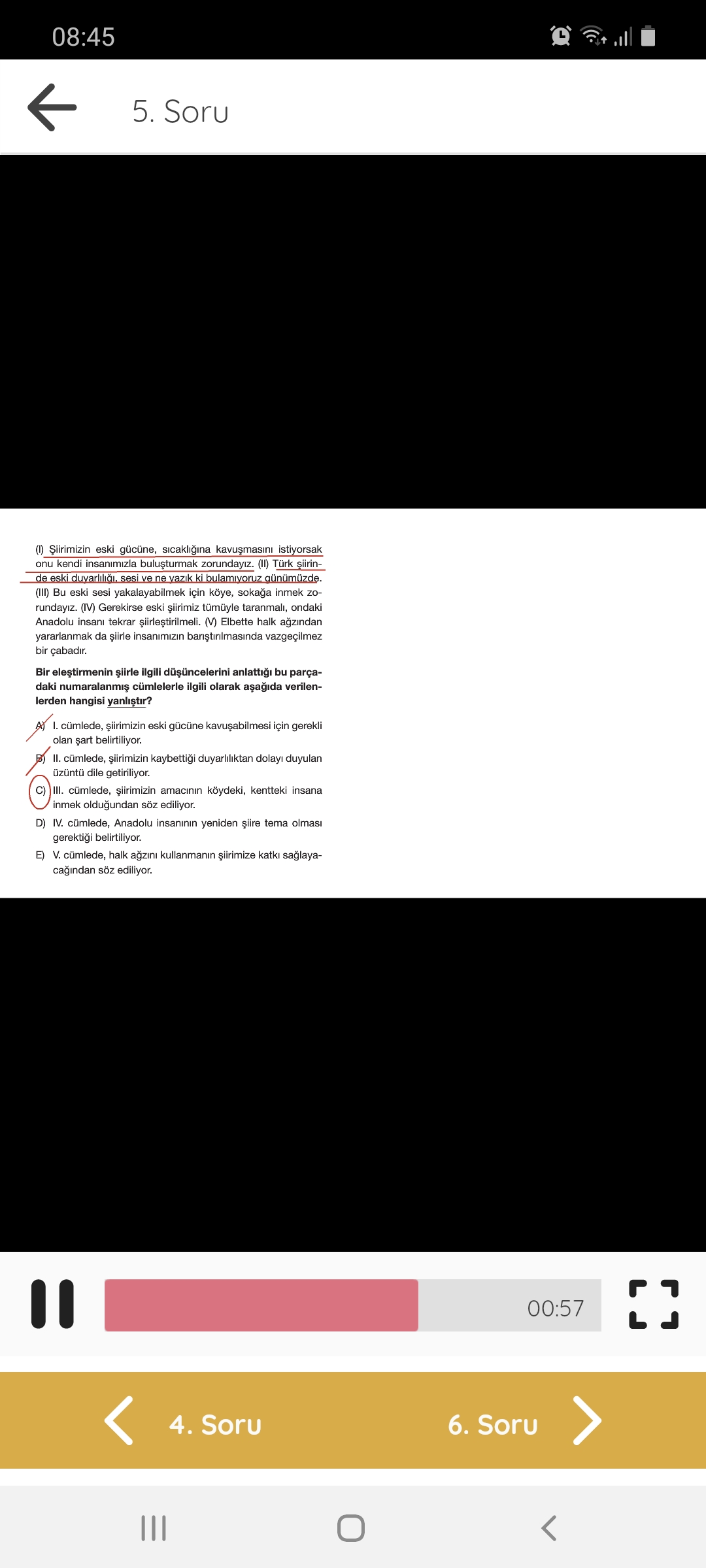 08:45

5. Soru

(I) Şiirimizin eski gücüne, sıcaklığına kavuşmasını istiyorsak onu kendi insanımızla buluşturmak zorundayız. (II) Türk şiirinde eski duyarlılığı, sesi ve ne yazık ki bulamıyoruz günümüzde. (III) Bu eski sesi yakalayabilmek için köye, sokağa inmek zorundayız. (IV) Gerekirse eski şiirimiz tümüyle taranmalı, ondaki Anadolu insanı tekrar şiirleştirilmeli. (V) Elbette halk ağzından yararlanmak da şiirle insanımızın barıştırılmasında vazgeçilmez bir çabadır.

Bir eleştirmenin şiirle ilgili düşüncelerini anlattığı bu parçadaki numaralanmış cümlelerle ilgili olarak aşağıda verilenlerden hangisi yanlıştır?

A) I. cümlede, şiirimizin eski gücüne kavuşabilmesi için gerekli olan şart belirtiliyor.

B) II. cümlede, şiirimizin kaybettiği duyarlılıktan dolayı duyulan üzüntü dile getiriliyor.

C) III. cümlede, şiirimizin amacının köydeki, kentteki insana inmek olduğundan söz ediliyor.

D) IV. cümlede, Anadolu insanının yeniden şiire tema olması gerektiği belirtiliyor.

E) V. cümlede, halk ağzını kullanmanın şiirimize katkı sağlayacağından söz ediliyor.

00:57

4. Soru

6. Soru